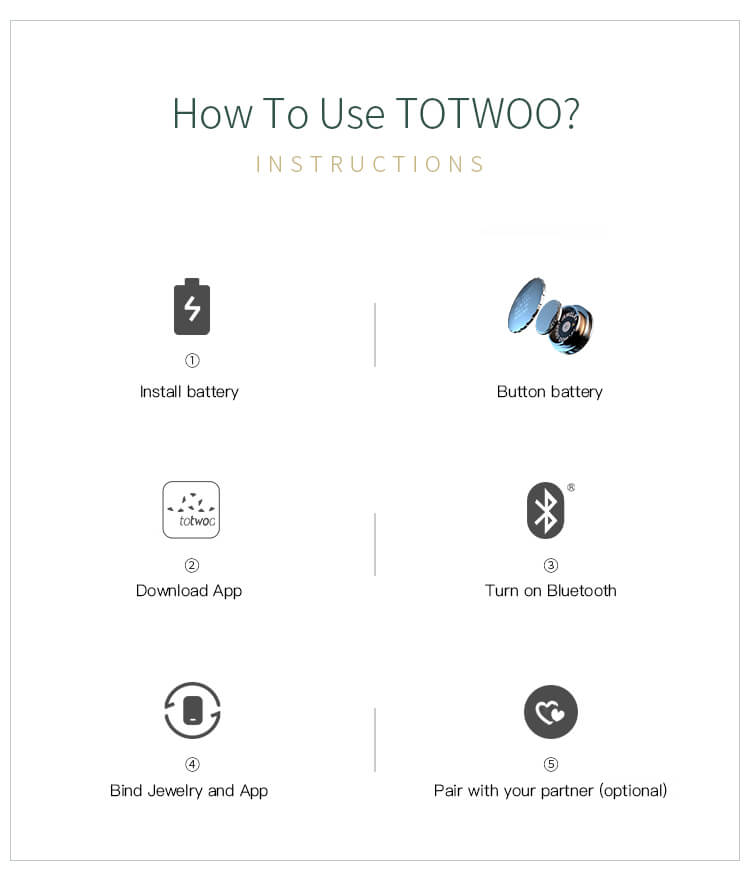 How To Use TOTWOO?

INSTRUCTIONS

①
Install battery

Button battery

totwoo
②
Download App

®
③
Turn on Bluetooth

④
Bind Jewelry and App

⑤
Pair with your partner (optional)